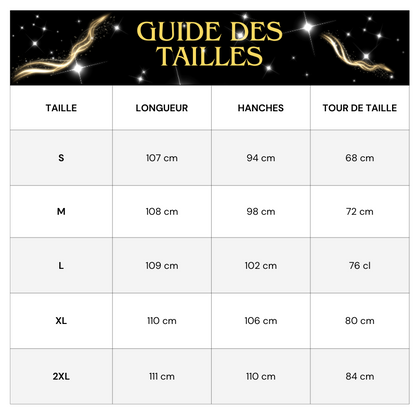 GUIDE DES TAILLES

| TAILLE | LONGUEUR | HANCHES | TOUR DE TAILLE |
|---|---|---|---|
| S | 107 cm | 94 cm | 68 cm |
| M | 108 cm | 98 cm | 72 cm |
| L | 109 cm | 102 cm | 76 cl |
| XL | 110 cm | 106 cm | 80 cm |
| 2XL | 111 cm | 110 cm | 84 cm |